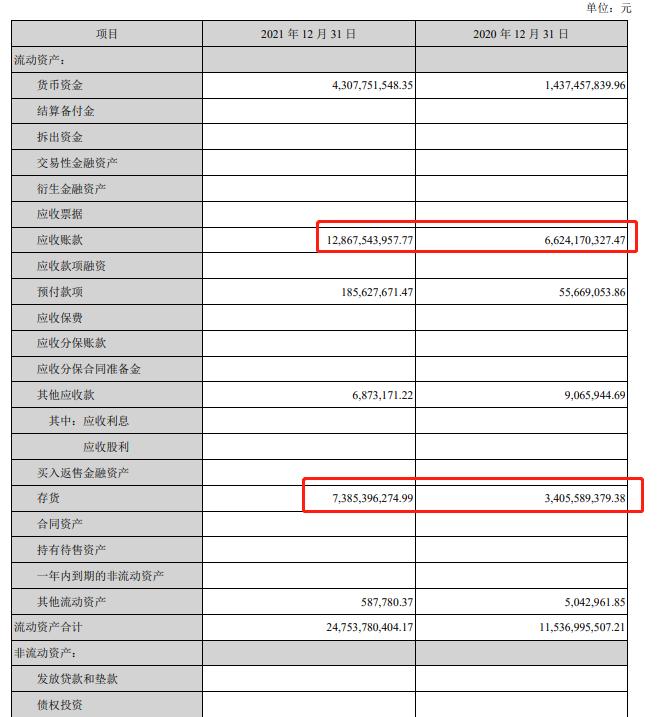 单位：元

| 项目 | 2021 年 12 月 31 日 | 2020 年 12 月 31 日 |
|---|---|---|
| 流动资产： | | |
| 货币资金 | 4,307,751,548.35 | 1,437,457,839.96 |
| 结算备付金 | | |
| 拆出资金 | | |
| 交易性金融资产 | | |
| 衍生金融资产 | | |
| 应收票据 | | |
| 应收账款 | 12,867,543,957.77 | 6,624,170,327.47 |
| 应收款项融资 | | |
| 预付款项 | 185,627,671.47 | 55,669,053.86 |
| 应收保费 | | |
| 应收分保账款 | | |
| 应收分保合同准备金 | | |
| 其他应收款 | 6,873,171.22 | 9,065,944.69 |
| 其中：应收利息 | | |
| 应收股利 | | |
| 买入返售金融资产 | | |
| 存货 | 7,385,396,274.99 | 3,405,589,379.38 |
| 合同资产 | | |
| 持有待售资产 | | |
| 一年内到期的非流动资产 | | |
| 其他流动资产 | 587,780.37 | 5,042,961.85 |
| 流动资产合计 | 24,753,780,404.17 | 11,536,995,507.21 |
| 非流动资产： | | |
| 发放贷款和垫款 | | |
| 债权投资 | | |